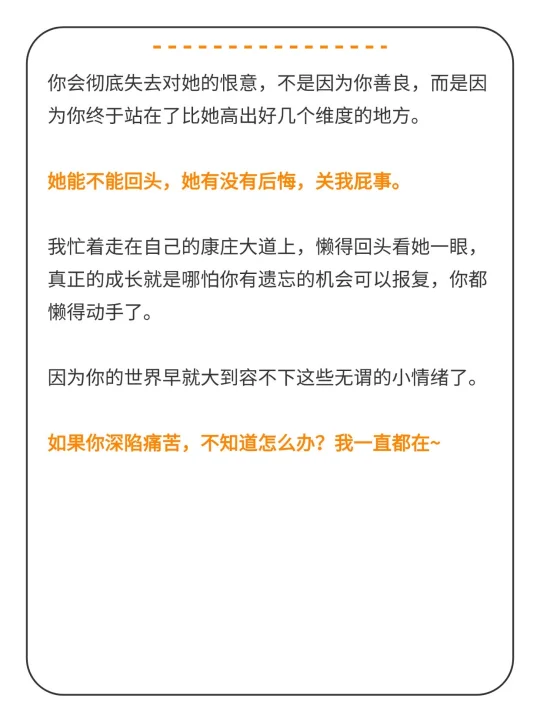 你会彻底失去对她的恨意，不是因为你善良，而是因为你终于站在了比她高出好几个维度的地方。

她能不能回头，她有没有后悔，关我屁事。

我忙着走在自己的康庄大道上，懒得回头看她一眼，真正的成长就是哪怕你有遗忘的机会可以报复，你都懒得动手了。

因为你的世界早就大到容不下这些无谓的小情绪了。

如果你深陷痛苦，不知道怎么办？我一直都在~